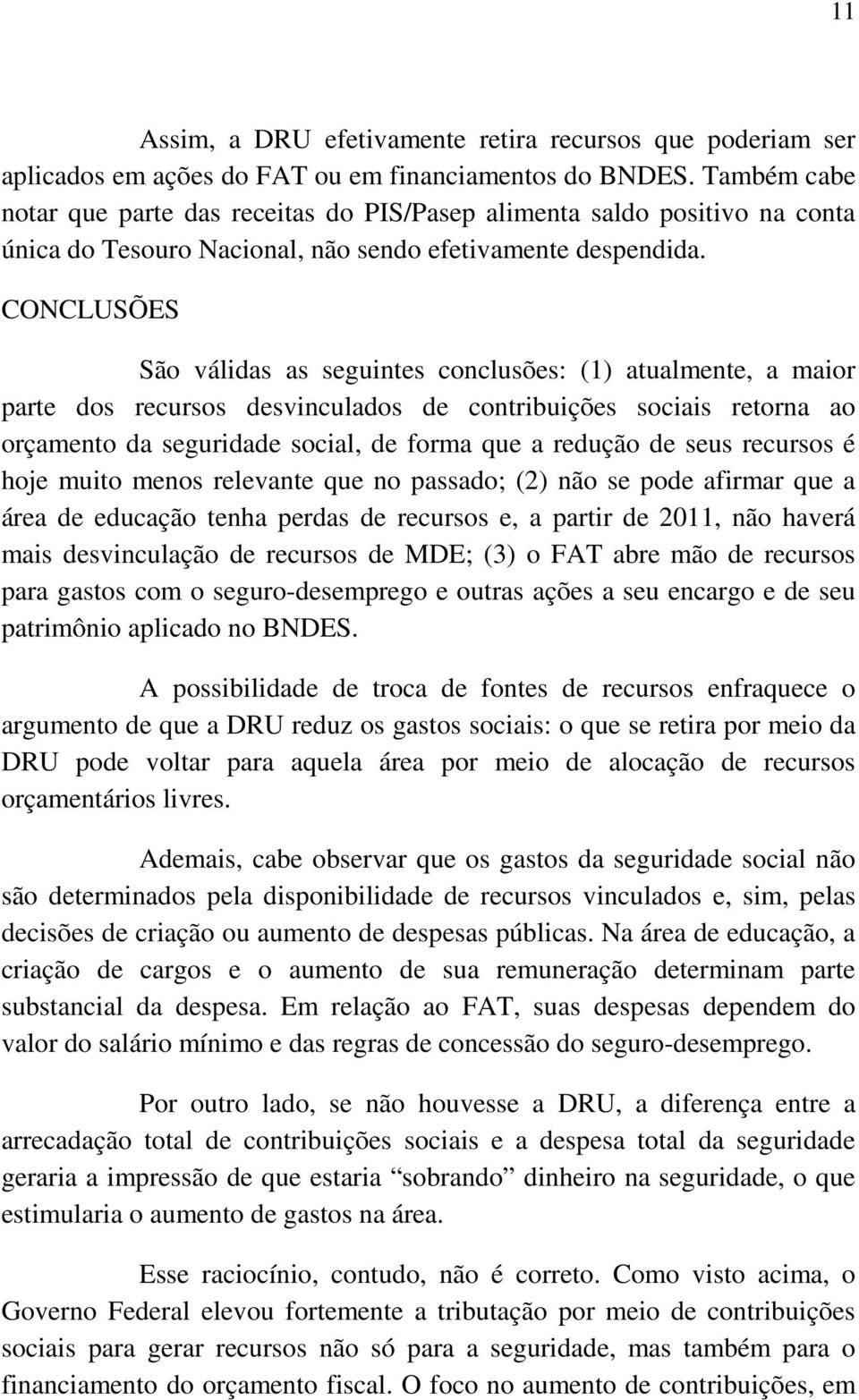 11

Assim, a DRU efetivamente retira recursos que poderiam ser aplicados em ações do FAT ou em financiamentos do BNDES. Também cabe notar que parte das receitas do PIS/Pasep alimenta saldo positivo na conta única do Tesouro Nacional, não sendo efetivamente despendida.

CONCLUSÕES

São válidas as seguintes conclusões: (1) atualmente, a maior parte dos recursos desvinculados de contribuições sociais retorna ao orçamento da seguridade social, de forma que a redução de seus recursos é hoje muito menos relevante que no passado; (2) não se pode afirmar que a área de educação tenha perdas de recursos e, a partir de 2011, não haverá mais desvinculação de recursos de MDE; (3) o FAT abre mão de recursos para gastos com o seguro-desemprego e outras ações a seu encargo e de seu patrimônio aplicado no BNDES.

A possibilidade de troca de fontes de recursos enfraquece o argumento de que a DRU reduz os gastos sociais: o que se retira por meio da DRU pode voltar para aquela área por meio de alocação de recursos orçamentários livres.

Ademais, cabe observar que os gastos da seguridade social não são determinados pela disponibilidade de recursos vinculados e, sim, pelas decisões de criação ou aumento de despesas públicas. Na área de educação, a criação de cargos e o aumento de sua remuneração determinam parte substancial da despesa. Em relação ao FAT, suas despesas dependem do valor do salário mínimo e das regras de concessão do seguro-desemprego.

Por outro lado, se não houvesse a DRU, a diferença entre a arrecadação total de contribuições sociais e a despesa total da seguridade geraria a impressão de que estaria “sobrando” dinheiro na seguridade, o que estimularia o aumento de gastos na área.

Esse raciocínio, contudo, não é correto. Como visto acima, o Governo Federal elevou fortemente a tributação por meio de contribuições sociais para gerar recursos não só para a seguridade, mas também para o financiamento do orçamento fiscal. O foco no aumento de contribuições, em